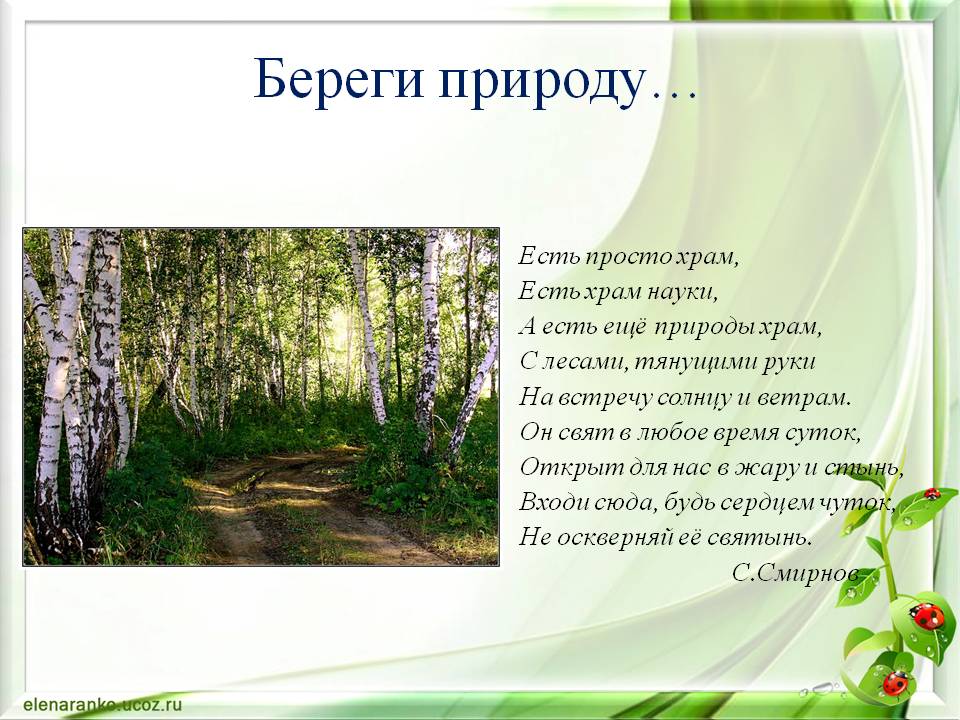 Береги природу…

Есть просто храм,
Есть храм науки,
А есть ещё природы храм,
С лесами, тянущими руки
На встречу солнцу и ветрам.
Он свят в любое время суток,
Открыт для нас в жару и стынь,
Входи сюда, будь сердцем чуток,
Не оскверняй её святынь.
С.Смирнов

elenaranko.ucoz.ru